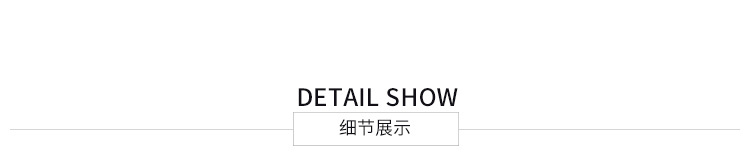 DETAIL SHOW
细节展示